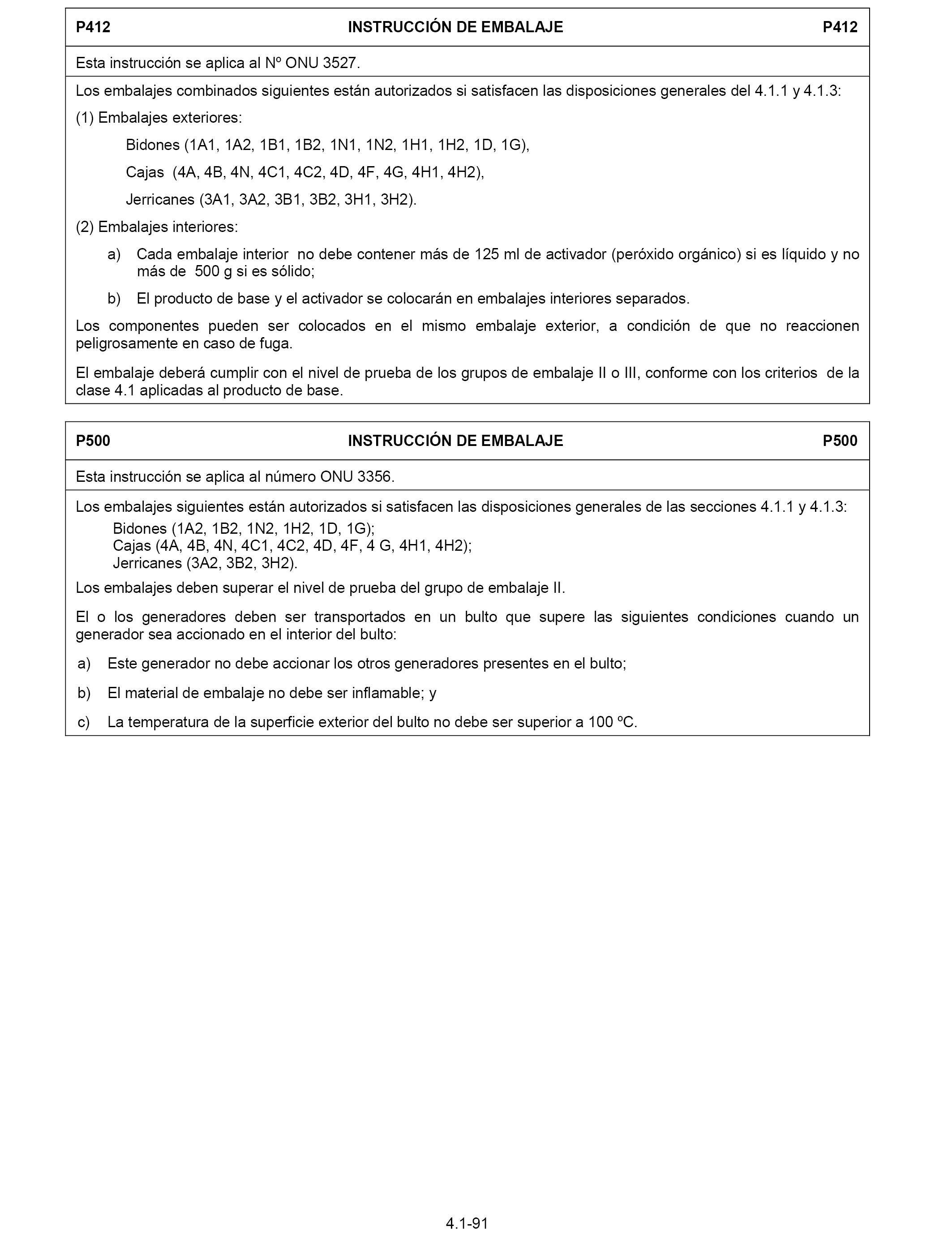 | P412 | INSTRUCCIÓN DE EMBALAJE | P412 |
|---|---|---|

Esta instrucción se aplica al Nº ONU 3527.

Los embalajes combinados siguientes están autorizados si satisfacen las disposiciones generales del 4.1.1 y 4.1.3:

(1) Embalajes exteriores:

Bidones (1A1, 1A2, 1B1, 1B2, 1N1, 1N2, 1H1, 1H2, 1D, 1G),

Cajas (4A, 4B, 4N, 4C1, 4C2, 4D, 4F, 4G, 4H1, 4H2),

Jerricanes (3A1, 3A2, 3B1, 3B2, 3H1, 3H2).

(2) Embalajes interiores:

a) Cada embalaje interior no debe contener más de 125 ml de activador (peróxido orgánico) si es líquido y no más de 500 g si es sólido;

b) El producto de base y el activador se colocarán en embalajes interiores separados.

Los componentes pueden ser colocados en el mismo embalaje exterior, a condición de que no reaccionen peligrosamente en caso de fuga.

El embalaje deberá cumplir con el nivel de prueba de los grupos de embalaje II o III, conforme con los criterios de la clase 4.1 aplicadas al producto de base.

| P500 | INSTRUCCIÓN DE EMBALAJE | P500 |
|---|---|---|

Esta instrucción se aplica al número ONU 3356.

Los embalajes siguientes están autorizados si satisfacen las disposiciones generales de las secciones 4.1.1 y 4.1.3:
Bidones (1A2, 1B2, 1N2, 1H2, 1D, 1G);
Cajas (4A, 4B, 4N, 4C1, 4C2, 4D, 4F, 4 G, 4H1, 4H2);
Jerricanes (3A2, 3B2, 3H2).

Los embalajes deben superar el nivel de prueba del grupo de embalaje II.

El o los generadores deben ser transportados en un bulto que supere las siguientes condiciones cuando un generador sea accionado en el interior del bulto:

a) Este generador no debe accionar los otros generadores presentes en el bulto;

b) El material de embalaje no debe ser inflamable; y

c) La temperatura de la superficie exterior del bulto no debe ser superior a 100 ºC.

4.1-91